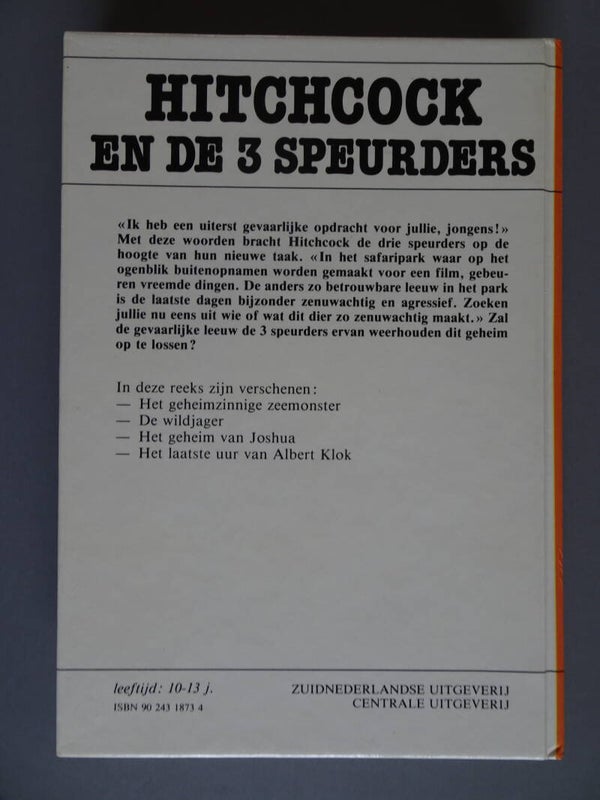 HITCHCOCK
EN DE 3 SPEURDERS

«Ik heb een uiterst gevaarlijke opdracht voor jullie, jongens!» Met deze woorden bracht Hitchcock de drie speurders op de hoogte van hun nieuwe taak. «In het safaripark waar op het ogenblik buitenopnamen worden gemaakt voor een film, gebeuren vreemde dingen. De anders zo betrouwbare leeuw in het park is de laatste dagen bijzonder zenuwachtig en agressief. Zoeken jullie nu eens uit wie of wat dit dier zo zenuwachtig maakt.» Zal de gevaarlijke leeuw de 3 speurders ervan weerhouden dit geheim op te lossen?

In deze reeks zijn verschenen:
— Het geheimzinnige zeemonster
— De wildjager
— Het geheim van Joshua
— Het laatste uur van Albert Klok

leeftijd: 10-13 j.
ISBN 90 243 1873 4

ZUIDNEDERLANDSE UITGEVERIJ
CENTRALE UITGEVERIJ